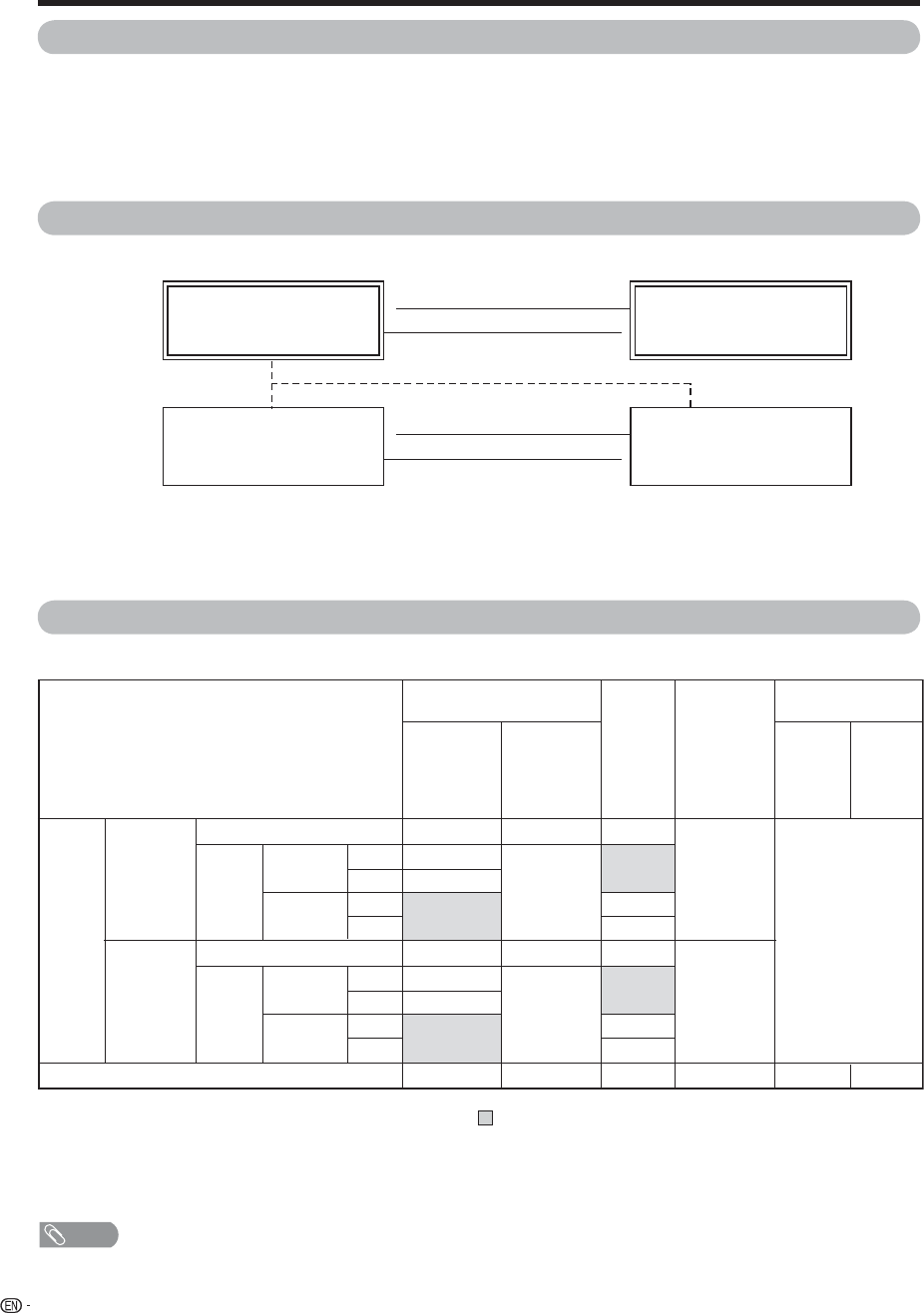 EN -